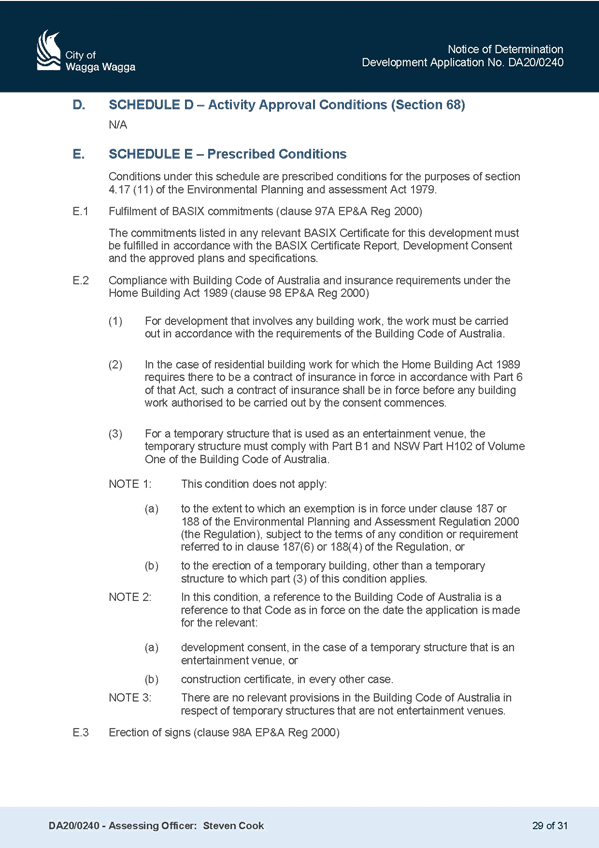 City of
Wagga Wagga

Notice of Determination
Development Application No. DA20/0240

D. SCHEDULE D – Activity Approval Conditions (Section 68)

N/A

E. SCHEDULE E – Prescribed Conditions

Conditions under this schedule are prescribed conditions for the purposes of section 4.17 (11) of the Environmental Planning and assessment Act 1979.

E.1 Fulfilment of BASIX commitments (clause 97A EP&A Reg 2000)

The commitments listed in any relevant BASIX Certificate for this development must be fulfilled in accordance with the BASIX Certificate Report, Development Consent and the approved plans and specifications.

E.2 Compliance with Building Code of Australia and insurance requirements under the Home Building Act 1989 (clause 98 EP&A Reg 2000)

(1) For development that involves any building work, the work must be carried out in accordance with the requirements of the Building Code of Australia.

(2) In the case of residential building work for which the Home Building Act 1989 requires there to be a contract of insurance in force in accordance with Part 6 of that Act, such a contract of insurance shall be in force before any building work authorised to be carried out by the consent commences.

(3) For a temporary structure that is used as an entertainment venue, the temporary structure must comply with Part B1 and NSW Part H102 of Volume One of the Building Code of Australia.

NOTE 1: This condition does not apply:

(a) to the extent to which an exemption is in force under clause 187 or 188 of the Environmental Planning and Assessment Regulation 2000 (the Regulation), subject to the terms of any condition or requirement referred to in clause 187(6) or 188(4) of the Regulation, or

(b) to the erection of a temporary building, other than a temporary structure to which part (3) of this condition applies.

NOTE 2: In this condition, a reference to the Building Code of Australia is a reference to that Code as in force on the date the application is made for the relevant:

(a) development consent, in the case of a temporary structure that is an entertainment venue, or

(b) construction certificate, in every other case.

NOTE 3: There are no relevant provisions in the Building Code of Australia in respect of temporary structures that are not entertainment venues.

E.3 Erection of signs (clause 98A EP&A Reg 2000)

DA20/0240 - Assessing Officer: Steven Cook

29 of 31